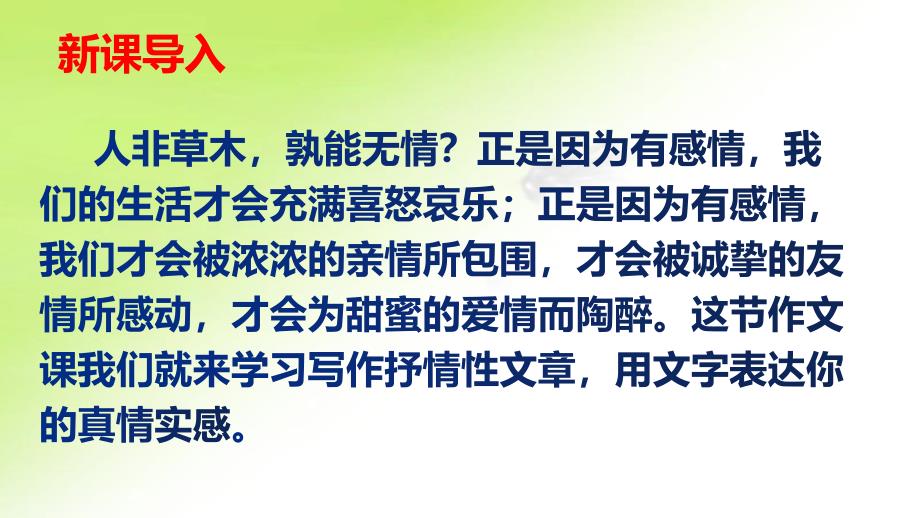 新课导入

人非草木，孰能无情？正是因为有感情，我们的生活才会充满喜怒哀乐；正是因为有感情，我们才会被浓浓的亲情所包围，才会被诚挚的友情所感动，才会为甜蜜的爱情而陶醉。这节作文课我们就来学习写作抒情性文章，用文字表达你的真情实感。